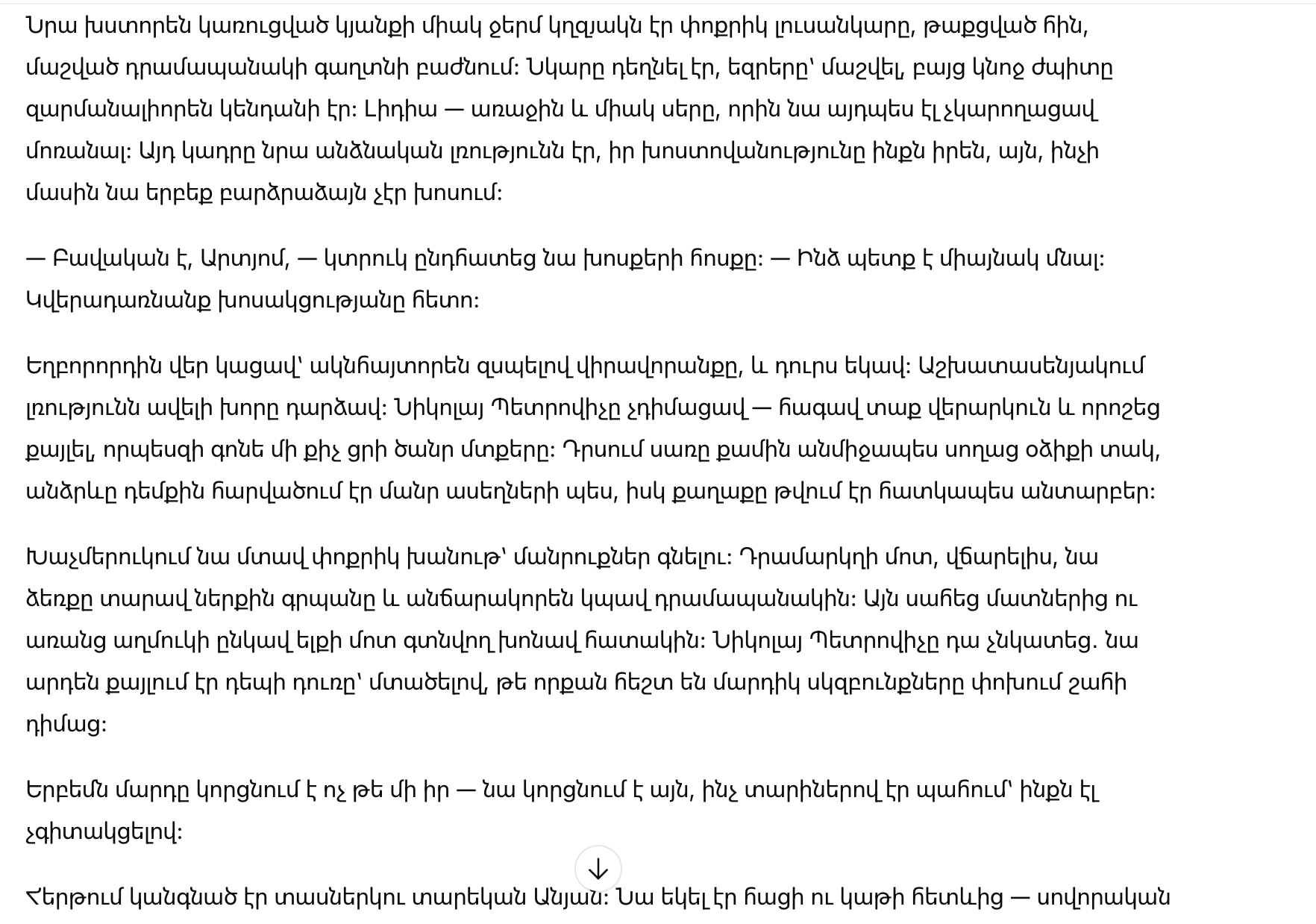 Նրա խստորեն կառուցված կյանքի միակ ջերմ կղզյակն էր փոքրիկ լուսանկարը, թաքցված հին, մաշված դրամապանակի գաղտնի բաժնում: Նկարը դեղնել էր, եզրերը՝ մաշվել, բայց կնոջ ժպիտը զարմանալիորեն կենդանի էր: Լիդիա — առաջին և միակ սերը, որին նա այդպես էլ չկարողացավ մոռանալ: Այդ կադրը նրա անձնական լռությունն էր, իր խոստովանությունը ինքն իրեն, այն, ինչի մասին նա երբեք բարձրաձայն չէր խոսում:

— Բավական է, Արտյոմ, — կտրուկ ընդհատեց նա խոսքերի հոսքը: — Ինձ պետք է միայնակ մնալ: Կվերադառնանք խոսակցությանը հետո:

Եղբորորդին վեր կացավ՝ ակնհայտորեն զսպելով վիրավորանքը, և դուրս եկավ: Աշխատասենյակում լռությունն ավելի խորը դարձավ: Նիկոլայ Պետրովիչը չդիմացավ — հագավ տաք վերարկուն և որոշեց քայլել, որպեսզի գոնե մի քիչ ցրի ծանր մտքերը: Դրսում սառը քամին անմիջապես սողաց օձիքի տակ, անձրևը դեմքին հարվածում էր մանր ասեղների պես, իսկ քաղաքը թվում էր հատկապես անտարբեր:

Խաչմերուկում նա մտավ փոքրիկ խանութ՝ մանրուքներ գնելու: Դրամարկղի մոտ, վճարելիս, նա ձեռքը տարավ ներքին գրպանը և անճարակորեն կպավ դրամապանակին: Այն սահեց մատներից ու առանց աղմուկի ընկավ ելքի մոտ գտնվող խոնավ հատակին: Նիկոլայ Պետրովիչը դա չնկատեց. նա արդեն քայլում էր դեպի դուռը՝ մտածելով, թե որքան հեշտ են մարդիկ սկզբունքները փոխում շահի դիմաց:

Երբեմն մարդը կորցնում է ոչ թե մի իր — նա կորցնում է այն, ինչ տարիներով էր պահում՝ ինքն էլ չգիտակցելով:

Հերթում կանգնած էր տասներկու տարեկան Անյան: Նա եկել էր հացի ու կաթի հետևից — սովորական